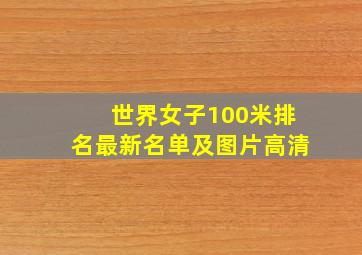 世界女子100米排名最新名单及图片高清